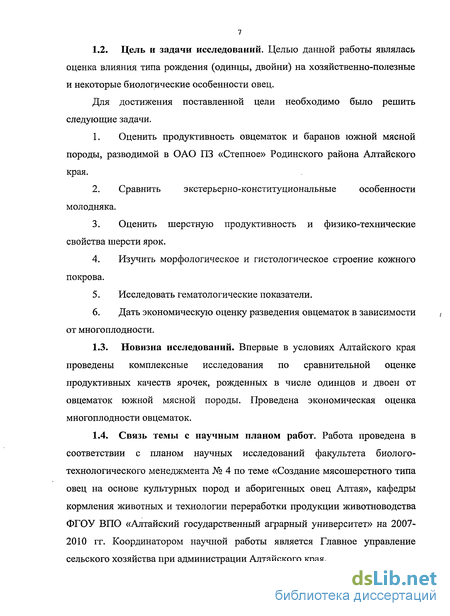 7

**1.2. Цель и задачи исследований.** Целью данной работы являлась оценка влияния типа рождения (одинцы, двойни) на хозяйственно-полезные и некоторые биологические особенности овец.

Для достижения поставленной цели необходимо было решить следующие задачи.

1. Оценить продуктивность овцематок и баранов южной мясной породы, разводимой в ОАО ПЗ «Степное» Родинского района Алтайского края.

2. Сравнить экстерьерно-конституциональные особенности молодняка.

3. Оценить шерстную продуктивность и физико-технические свойства шерсти ярок.

4. Изучить морфологическое и гистологическое строение кожного покрова.

5. Исследовать гематологические показатели.

6. Дать экономическую оценку разведения овцематок в зависимости от многоплодности.

**1.3. Новизна исследований.** Впервые в условиях Алтайского края проведены комплексные исследования по сравнительной оценке продуктивных качеств ярочек, рожденных в числе одинцов и двоен от овцематок южной мясной породы. Проведена экономическая оценка многоплодности овцематок.

**1.4. Связь темы с научным планом работ.** Работа проведена в соответствии с планом научных исследований факультета биолого-технологического менеджмента № 4 по теме «Создание мясошерстного типа овец на основе культурных пород и аборигенных овец Алтая», кафедры кормления животных и технологии переработки продукции животноводства ФГОУ ВПО «Алтайский государственный аграрный университет» на 2007-2010 гг. Координатором научной работы является Главное управление сельского хозяйства при администрации Алтайского края.

dsLib.net
библиотека диссертаций